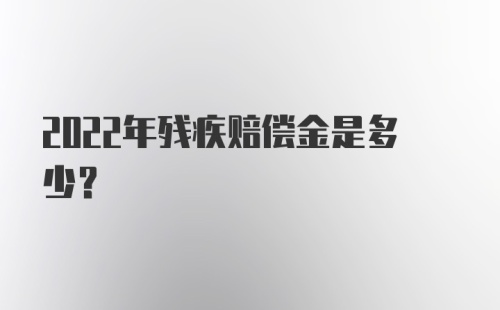 2022年残疾赔偿金是多少？